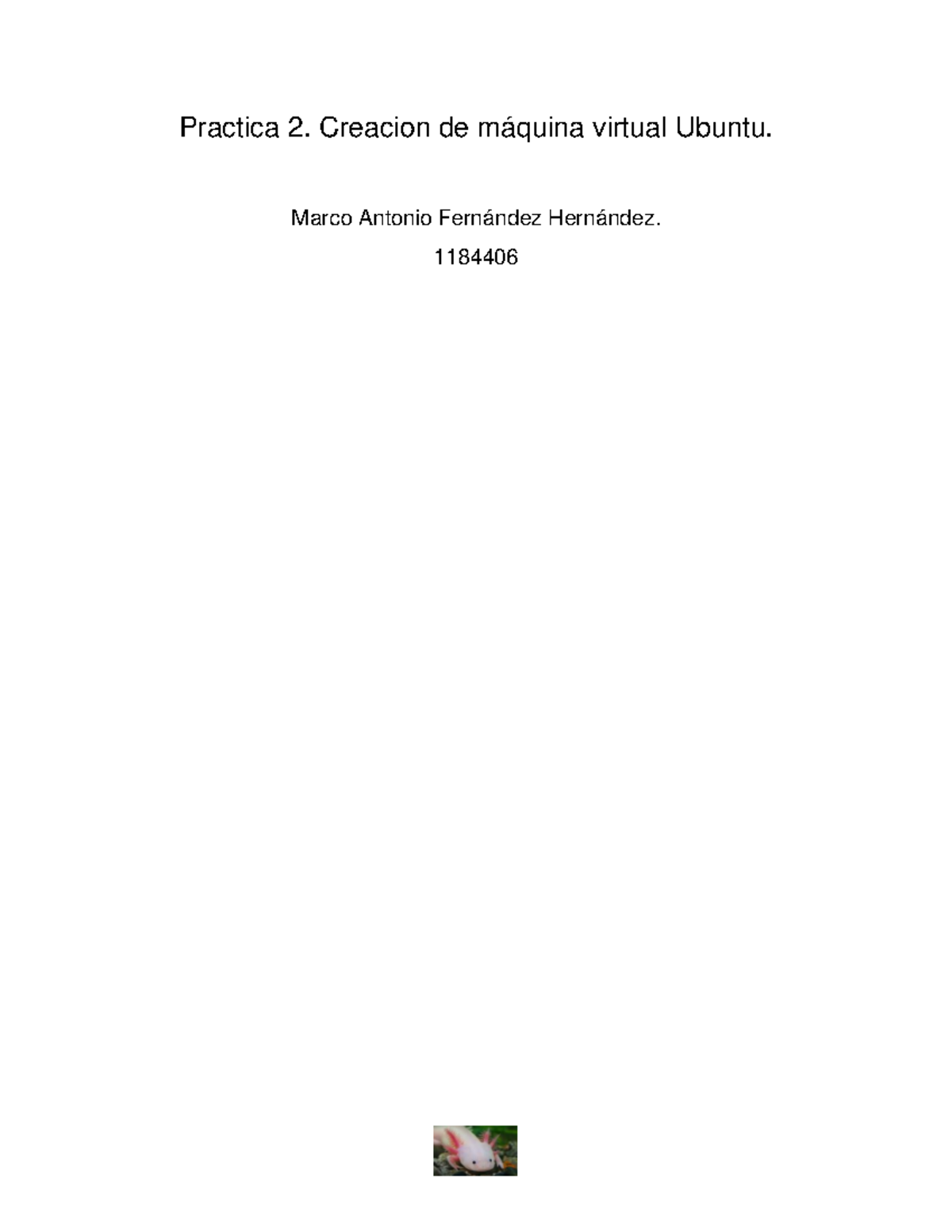 Practica 2. Creacion de máquina virtual Ubuntu.

Marco Antonio Fernández Hernández.

1184406